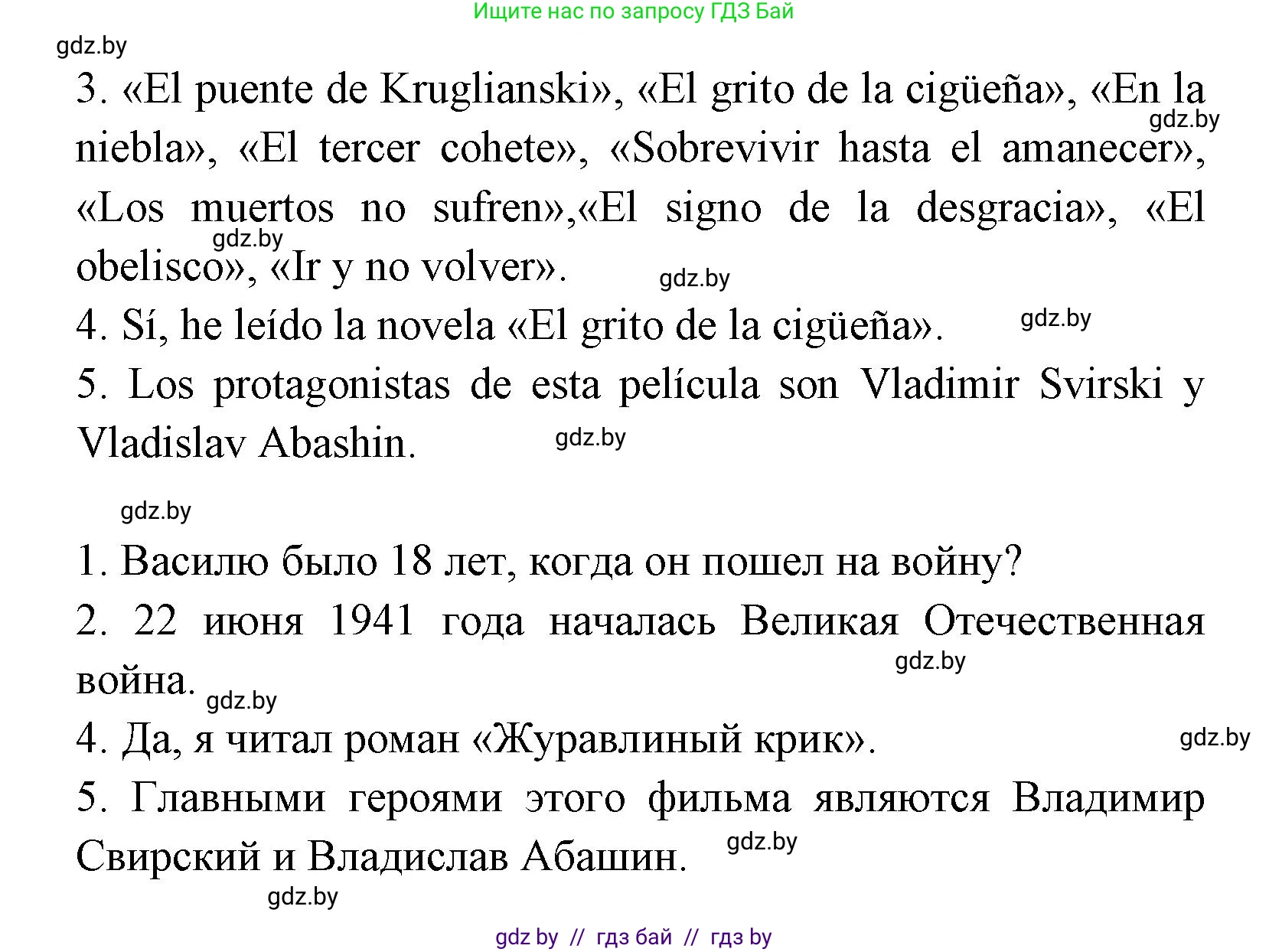 Ищите нас по запросу ГДЗ Бай

gdz.by

3. «El puente de Kruglianski», «El grito de la cigüeña», «En la niebla», «El tercer cohete», «Sobrevivir hasta el amanecer», «Los muertos no sufren»,«El signo de la desgracia», «El obelisco», «Ir y no volver».

gdz.by

gdz.by

gdz.by

4. Sí, he leído la novela «El grito de la cigüeña».

gdz.by

5. Los protagonistas de esta película son Vladimir Svirski y Vladislav Abashin.

gdz.by

gdz.by

1. Василю было 18 лет, когда он пошел на войну?

2. 22 июня 1941 года началась Великая Отечественная война.

gdz.by

gdz.by

4. Да, я читал роман «Журавлиный крик».

gdz.by

5. Главными героями этого фильма являются Владимир Свирский и Владислав Абашин.

gdz.by

gdz.by

gdz by // гдз бай // гдз by